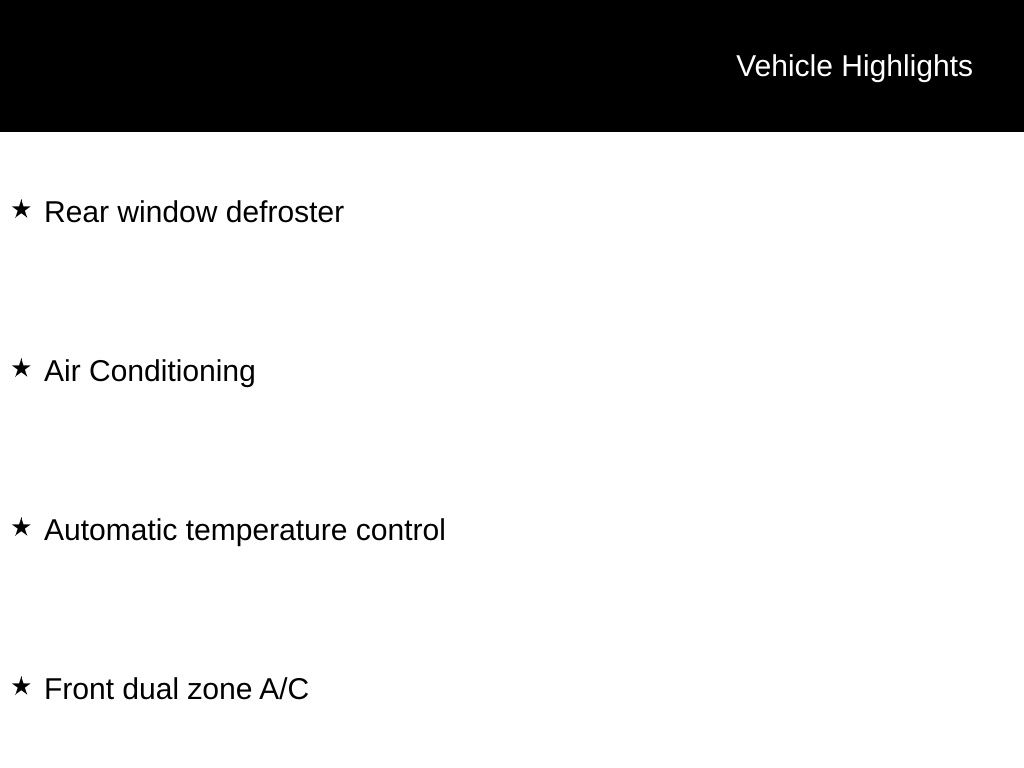 Vehicle Highlights

★ Rear window defroster

★ Air Conditioning

★ Automatic temperature control

★ Front dual zone A/C